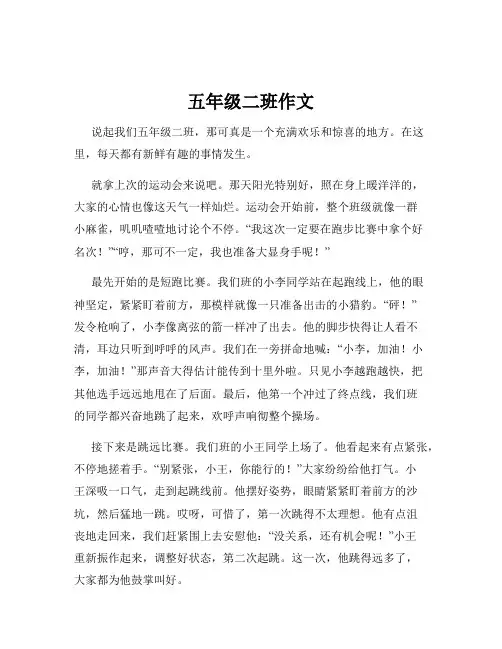 五年级二班作文

说起我们五年级二班，那可真是一个充满欢乐和惊喜的地方。在这里，每天都有新鲜有趣的事情发生。

就拿上次的运动会来说吧。那天阳光特别好，照在身上暖洋洋的，大家的心情也像这天气一样灿烂。运动会开始前，整个班级就像一群小麻雀，叽叽喳喳地讨论个不停。“我这次一定要在跑步比赛中拿个好名次！”“哼，那可不一定，我也准备大显身手呢！”

最先开始的是短跑比赛。我们班的小李同学站在起跑线上，他的眼神坚定，紧紧盯着前方，那模样就像一只准备出击的小猎豹。“砰！”发令枪响了，小李像离弦的箭一样冲了出去。他的脚步快得让人看不清，耳边只听到呼呼的风声。我们在一旁拼命地喊：“小李，加油！小李，加油！”那声音大得估计能传到十里外啦。只见小李越跑越快，把其他选手远远地甩在了后面。最后，他第一个冲过了终点线，我们班的同学都兴奋地跳了起来，欢呼声响彻整个操场。

接下来是跳远比赛。我们班的小王同学上场了。他看起来有点紧张，不停地搓着手。“别紧张，小王，你能行的！”大家纷纷给他打气。小王深吸一口气，走到起跳线前。他摆好姿势，眼睛紧紧盯着前方的沙坑，然后猛地一跳。哎呀，可惜了，第一次跳得不太理想。他有点沮丧地走回来，我们赶紧围上去安慰他：“没关系，还有机会呢！”小王重新振作起来，调整好状态，第二次起跳。这一次，他跳得远多了，大家都为他鼓掌叫好。